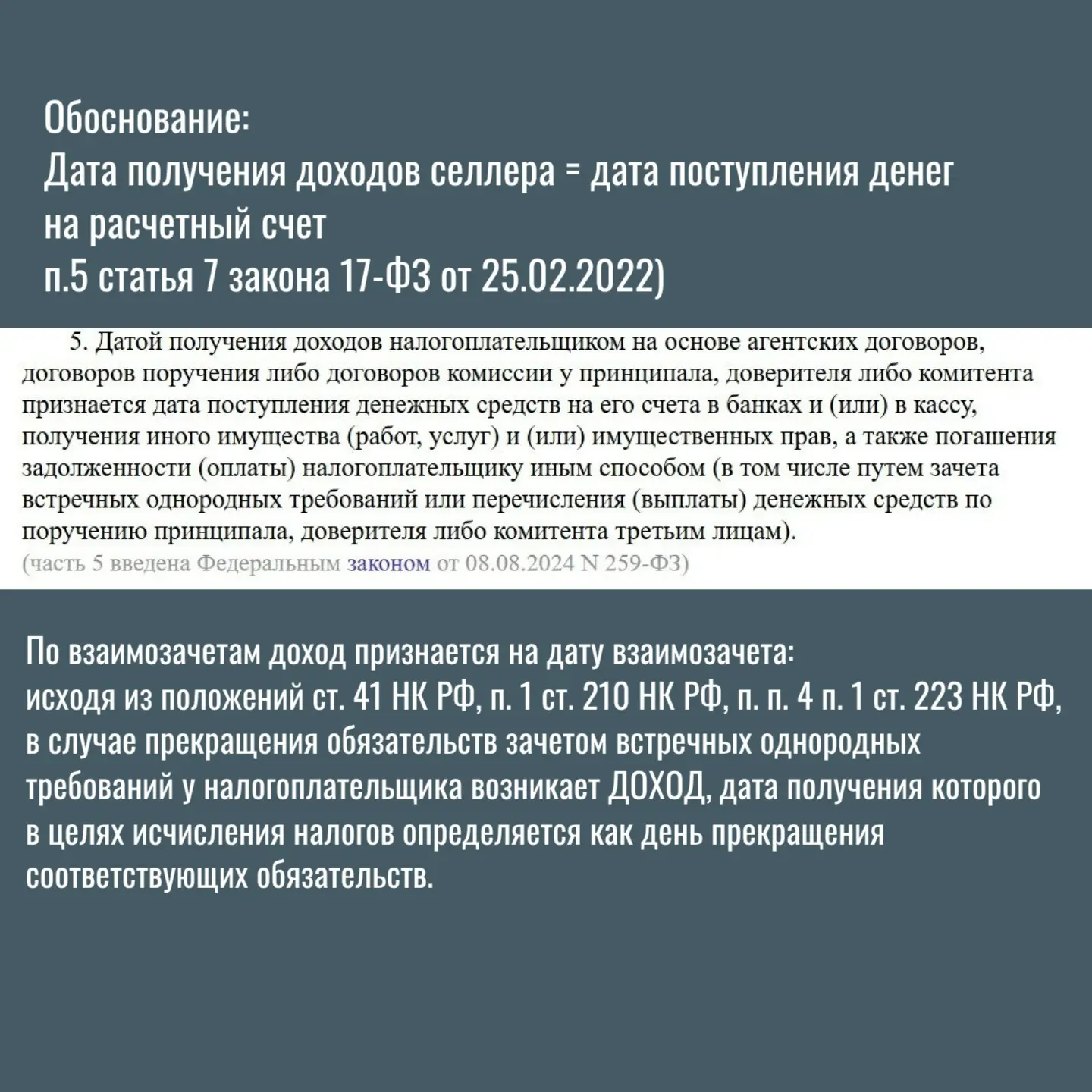 Обоснование:
Дата получения доходов селлера = дата поступления денег на расчетный счет
п.5 статья 7 закона 17-ФЗ от 25.02.2022)

5. Датой получения доходов налогоплательщиком на основе агентских договоров, договоров поручения либо договоров комиссии у принципала, доверителя либо комитента признается дата поступления денежных средств на его счета в банках и (или) в кассу, получения иного имущества (работ, услуг) и (или) имущественных прав, а также погашения задолженности (оплаты) налогоплательщику иным способом (в том числе путем зачета встречных однородных требований или перечисления (выплаты) денежных средств по поручению принципала, доверителя либо комитента третьим лицам).
(часть 5 введена Федеральным законом от 08.08.2024 N 259-ФЗ)

По взаимозачетам доход признается на дату взаимозачета:
исходя из положений ст. 41 НК РФ, п. 1 ст. 210 НК РФ, п. п. 4 п. 1 ст. 223 НК РФ, в случае прекращения обязательств зачетом встречных однородных требований у налогоплательщика возникает ДОХОД, дата получения которого в целях исчисления налогов определяется как день прекращения соответствующих обязательств.